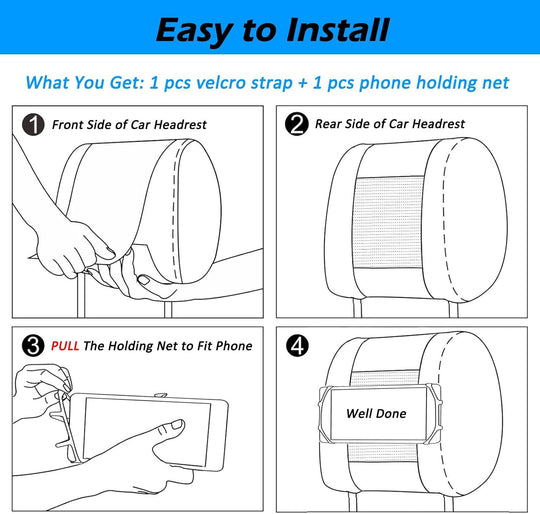 Easy to Install

What You Get: 1 pcs velcro strap + 1 pcs phone holding net

1 Front Side of Car Headrest

2 Rear Side of Car Headrest

3 PULL The Holding Net to Fit Phone

4

Well Done